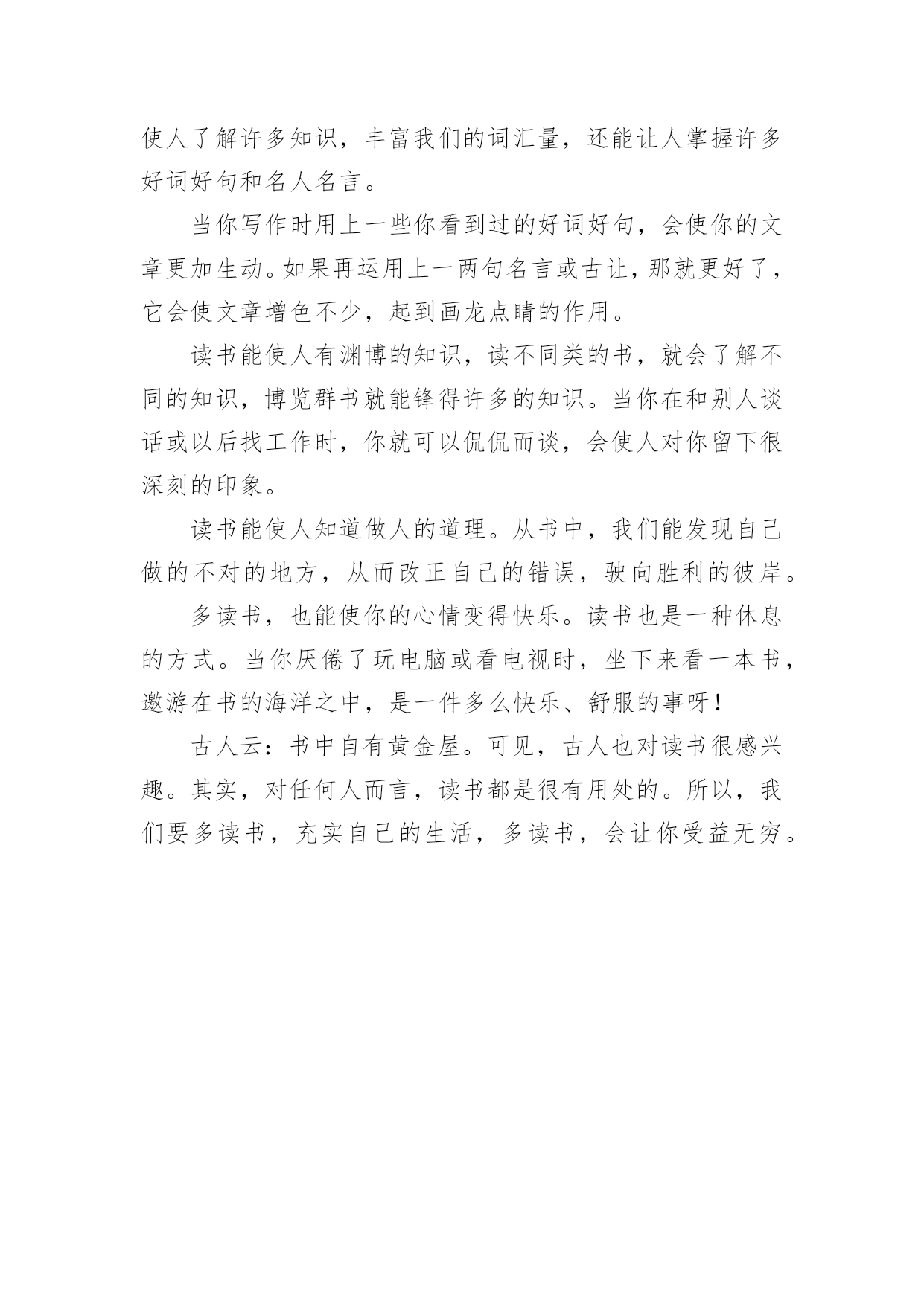 使人了解许多知识，丰富我们的词汇量，还能让人掌握许多好词好句和名人名言。

当你写作时用上一些你看到过的好词好句，会使你的文章更加生动。如果再运用上一两句名言或古让，那就更好了，它会使文章增色不少，起到画龙点睛的作用。

读书能使人有渊博的知识，读不同类的书，就会了解不同的知识，博览群书就能锋得许多的知识。当你在和别人谈话或以后找工作时，你就可以侃侃而谈，会使人对你留下很深刻的印象。

读书能使人知道做人的道理。从书中，我们能发现自己做的不对的地方，从而改正自己的错误，驶向胜利的彼岸。

多读书，也能使你的心情变得快乐。读书也是一种休息的方式。当你厌倦了玩电脑或看电视时，坐下来看一本书，遨游在书的海洋之中，是一件多么快乐、舒服的事呀！

古人云：书中自有黄金屋。可见，古人也对读书很感兴趣。其实，对任何人而言，读书都是很有用处的。所以，我们要多读书，充实自己的生活，多读书，会让你受益无穷。